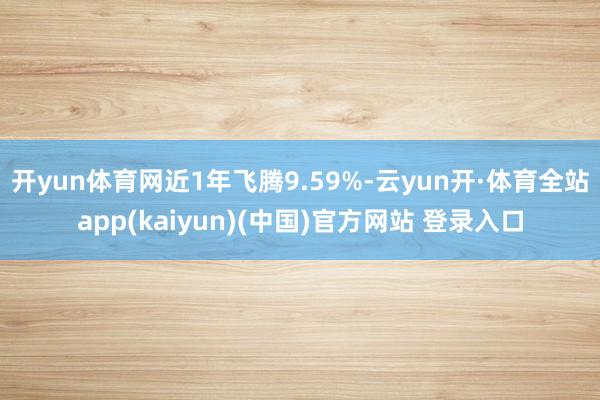 开yun体育网近1年飞腾9.59%-云yun开·体育全站app(kaiyun)(中国)官方网站 登录入口